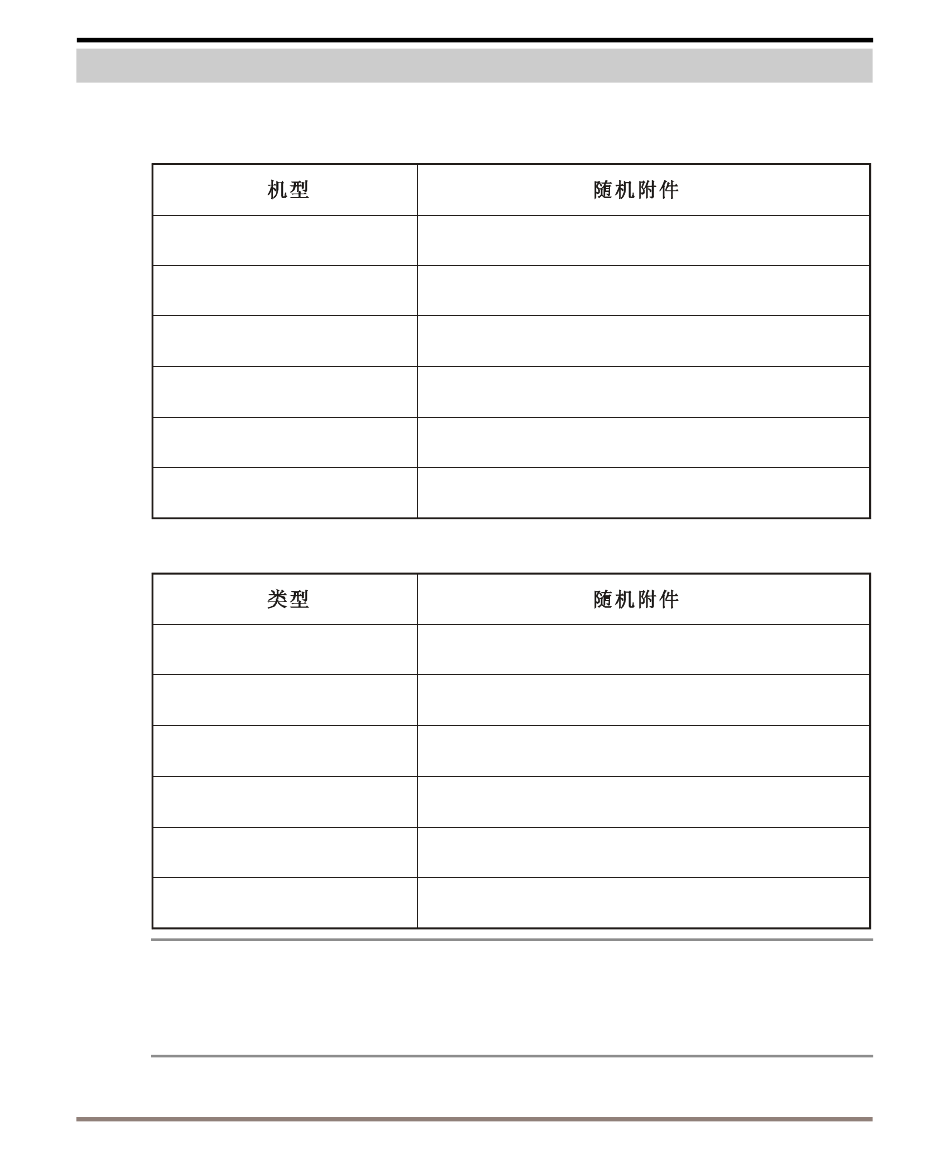 | 机型 | 随机附件 |
|---|---|
| | |
| | |
| | |
| | |
| | |
| | |

| 类型 | 随机附件 |
|---|---|
| | |
| | |
| | |
| | |
| | |
| | |